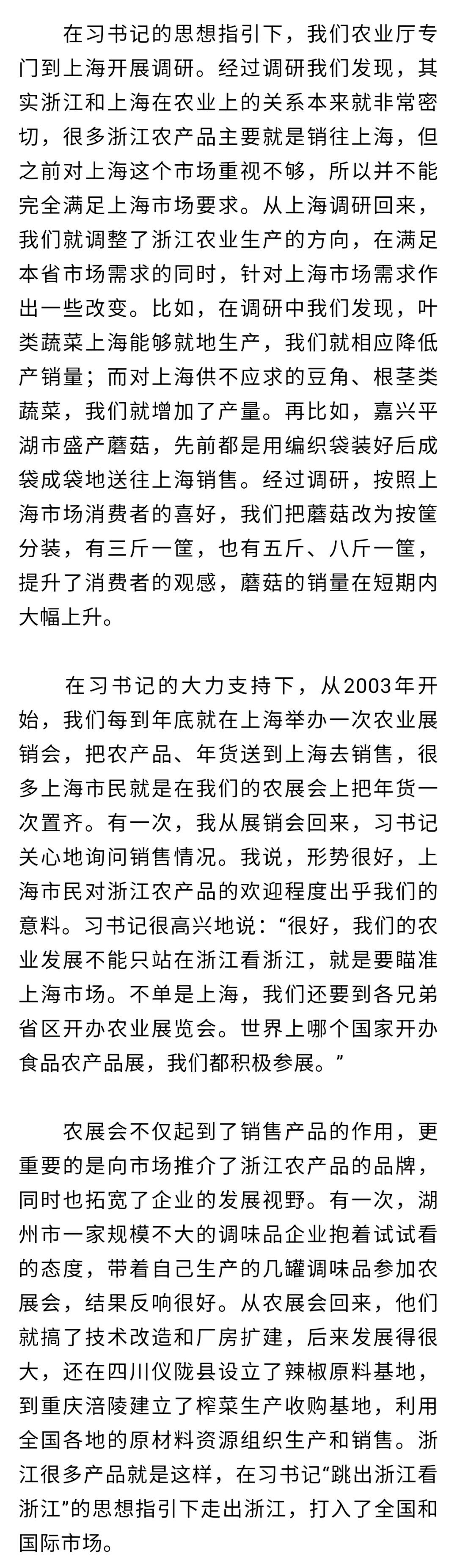 在习书记的思想指引下，我们农业厅专门到上海开展调研。经过调研我们发现，其实浙江和上海在农业上的关系本来就非常密切，很多浙江农产品主要就是销往上海，但之前对上海这个市场重视不够，所以并不能完全满足上海市场要求。从上海调研回来，我们就调整了浙江农业生产的方向，在满足本省市场需求的同时，针对上海市场需求作出一些改变。比如，在调研中我们发现，叶类蔬菜上海能够就地生产，我们就相应降低产销量；而对上海供不应求的豆角、根茎类蔬菜，我们就增加了产量。再比如，嘉兴平湖市盛产蘑菇，先前都是用编织袋装好后成袋成袋地送往上海销售。经过调研，按照上海市场消费者的喜好，我们把蘑菇改为按筐分装，有三斤一筐，也有五斤、八斤一筐，提升了消费者的观感，蘑菇的销量在短期内大幅上升。

在习书记的大力支持下，从2003年开始，我们每到年底就在上海举办一次农业展销会，把农产品、年货送到上海去销售，很多上海市民就是在我们的农展会上把年货一次置齐。有一次，我从展销会回来，习书记关心地询问销售情况。我说，形势很好，上海市民对浙江农产品的欢迎程度出乎我们的意料。习书记很高兴地说：“很好，我们的农业发展不能只站在浙江看浙江，就是要瞄准上海市场。不单是上海，我们还要到各兄弟省区开办农业展览会。世界上哪个国家开办食品农产品展，我们都积极参展。”

农展会不仅起到了销售产品的作用，更重要的是向市场推介了浙江农产品的品牌，同时也拓宽了企业的发展视野。有一次，湖州市一家规模不大的调味品企业抱着试试看的态度，带着自己生产的几罐调味品参加农展会，结果反响很好。从农展会回来，他们就搞了技术改造和厂房扩建，后来发展得很大，还在四川仪陇县设立了辣椒原料基地，到重庆涪陵建立了榨菜生产收购基地，利用全国各地的原材料资源组织生产和销售。浙江很多产品就是这样，在习书记“跳出浙江看浙江”的思想指引下走出浙江，打入了全国和国际市场。